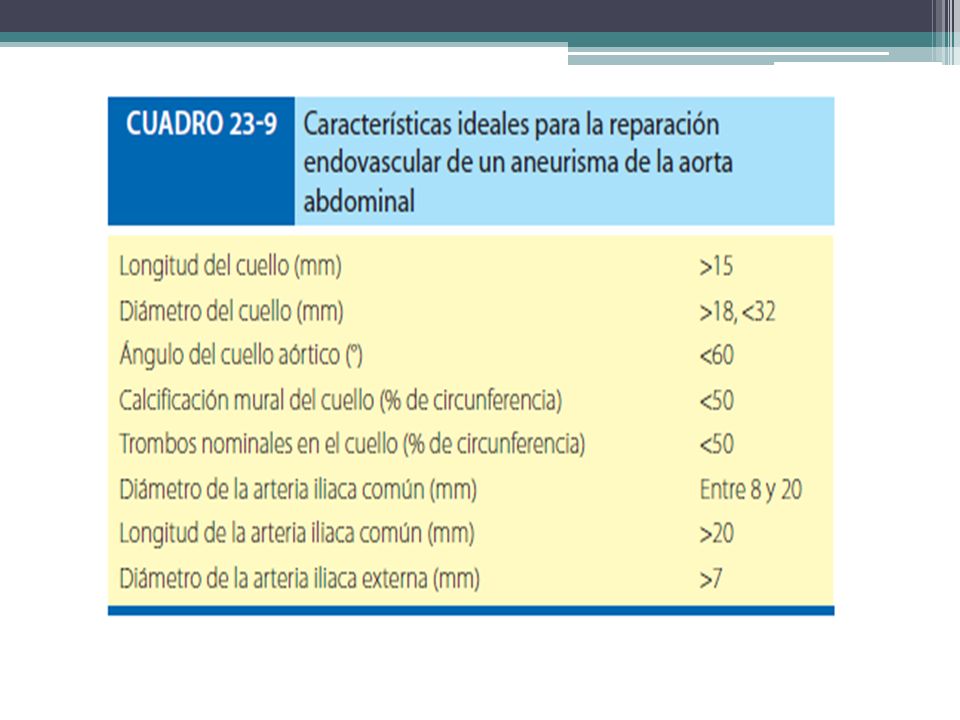 CUADRO 23-9 Características ideales para la reparación endovascular de un aneurisma de la aorta abdominal

| | |
|---|---|
| Longitud del cuello (mm) | >15 |
| Diámetro del cuello (mm) | >18, <32 |
| Ángulo del cuello aórtico (°) | <60 |
| Calcificación mural del cuello (% de circunferencia) | <50 |
| Trombos nominales en el cuello (% de circunferencia) | <50 |
| Diámetro de la arteria iliaca común (mm) | Entre 8 y 20 |
| Longitud de la arteria iliaca común (mm) | >20 |
| Diámetro de la arteria iliaca externa (mm) | >7 |